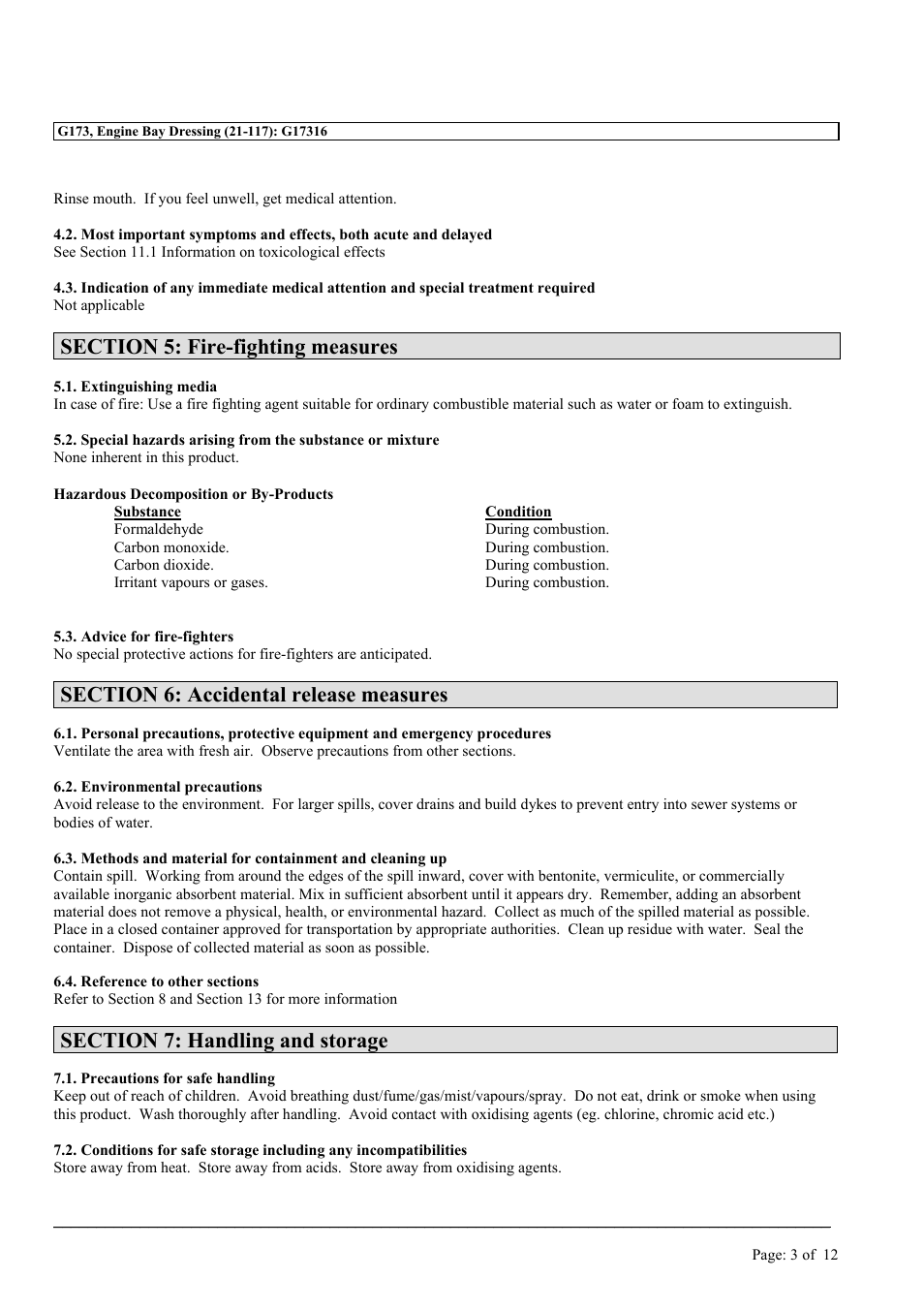 G173, Engine Bay Dressing (21-117): G17316

Rinse mouth. If you feel unwell, get medical attention.

4.2. Most important symptoms and effects, both acute and delayed
See Section 11.1 Information on toxicological effects

4.3. Indication of any immediate medical attention and special treatment required
Not applicable

SECTION 5: Fire-fighting measures

5.1. Extinguishing media
In case of fire: Use a fire fighting agent suitable for ordinary combustible material such as water or foam to extinguish.

5.2. Special hazards arising from the substance or mixture
None inherent in this product.

Hazardous Decomposition or By-Products

| Substance | Condition |
|---|---|
| Formaldehyde | During combustion. |
| Carbon monoxide. | During combustion. |
| Carbon dioxide. | During combustion. |
| Irritant vapours or gases. | During combustion. |

5.3. Advice for fire-fighters
No special protective actions for fire-fighters are anticipated.

SECTION 6: Accidental release measures

6.1. Personal precautions, protective equipment and emergency procedures
Ventilate the area with fresh air. Observe precautions from other sections.

6.2. Environmental precautions
Avoid release to the environment. For larger spills, cover drains and build dykes to prevent entry into sewer systems or bodies of water.

6.3. Methods and material for containment and cleaning up
Contain spill. Working from around the edges of the spill inward, cover with bentonite, vermiculite, or commercially available inorganic absorbent material. Mix in sufficient absorbent until it appears dry. Remember, adding an absorbent material does not remove a physical, health, or environmental hazard. Collect as much of the spilled material as possible. Place in a closed container approved for transportation by appropriate authorities. Clean up residue with water. Seal the container. Dispose of collected material as soon as possible.

6.4. Reference to other sections
Refer to Section 8 and Section 13 for more information

SECTION 7: Handling and storage

7.1. Precautions for safe handling
Keep out of reach of children. Avoid breathing dust/fume/gas/mist/vapours/spray. Do not eat, drink or smoke when using this product. Wash thoroughly after handling. Avoid contact with oxidising agents (eg. chlorine, chromic acid etc.)

7.2. Conditions for safe storage including any incompatibilities
Store away from heat. Store away from acids. Store away from oxidising agents.

Page: 3 of 12